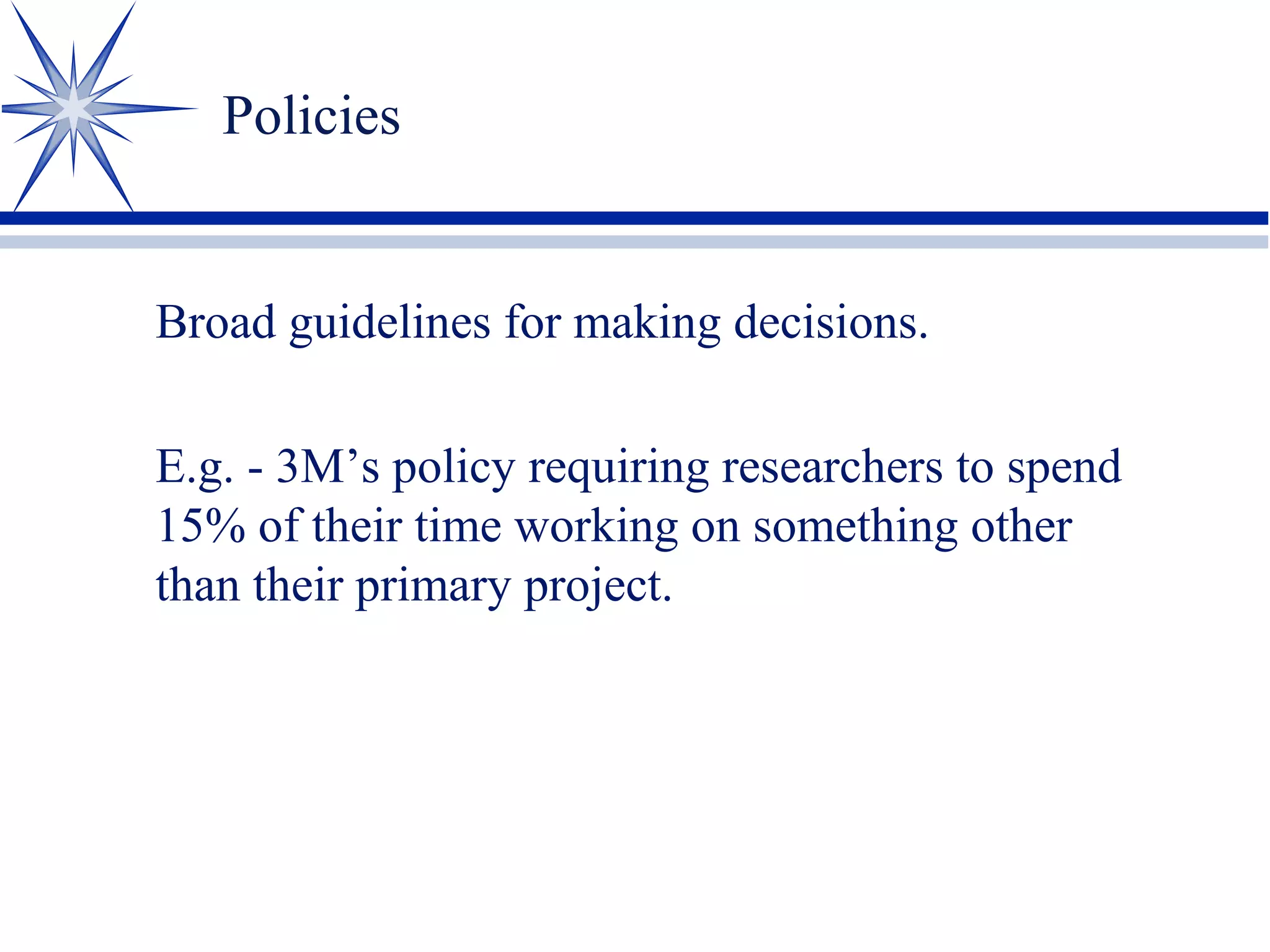 Policies

Broad guidelines for making decisions.

E.g. - 3M’s policy requiring researchers to spend 15% of their time working on something other than their primary project.